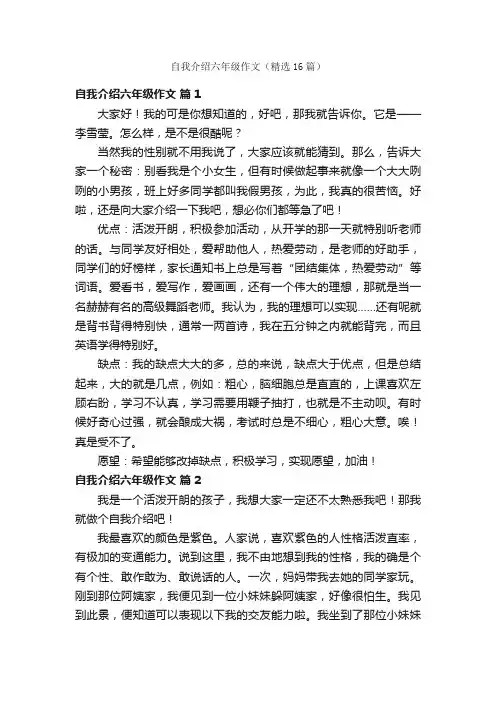 自我介绍六年级作文（精选16篇）

自我介绍六年级作文 篇1

大家好！我的可是你想知道的，好吧，那我就告诉你。它是——李雪莹。怎么样，是不是很酷呢？

当然我的性别就不用我说了，大家应该就能猜到。那么，告诉大家一个秘密：别看我是个小女生，但有时候做起事来就像一个大大咧咧的小男孩，班上好多同学都叫我假男孩，为此，我真的很苦恼。好啦，还是向大家介绍一下我吧，想必你们都等急了吧！

优点：活泼开朗，积极参加活动，从开学的那一天就特别听老师的话。与同学友好相处，爱帮助他人，热爱劳动，是老师的好助手，同学们的好榜样，家长通知书上总是写着“团结集体，热爱劳动”等词语。爱看书，爱写作，爱画画，还有一个伟大的理想，那就是当一名赫赫有名的高级舞蹈老师。我认为，我的理想可以实现……还有呢就是背书背得特别快，通常一两首诗，我在五分钟之内就能背完，而且英语学得特别好。

缺点：我的缺点大大的多，总的来说，缺点大于优点，但是总结起来，大的就是几点，例如：粗心，脑细胞总是直直的，上课喜欢左顾右盼，学习不认真，学习需要用鞭子抽打，也就是不主动呗。有时候好奇心过强，就会酿成大祸，考试时总是不细心，粗心大意。唉！真是受不了。

愿望：希望能够改掉缺点，积极学习，实现愿望，加油！

自我介绍六年级作文 篇2

我是一个活泼开朗的孩子，我想大家一定还不太熟悉我吧！那我就做个自我介绍吧！

我最喜欢的颜色是紫色。人家说，喜欢紫色的人性格活泼直率，有极加的变通能力。说到这里，我不由地想到我的性格，我的确是个有个性、敢作敢为、敢说话的人。一次，妈妈带我去她的同学家玩。刚到那位阿姨家，我便见到一位小妹妹躲阿姨家，好像很怕生。我见到此景，便知道可以表现以下我的交友能力啦。我坐到了那位小妹妹